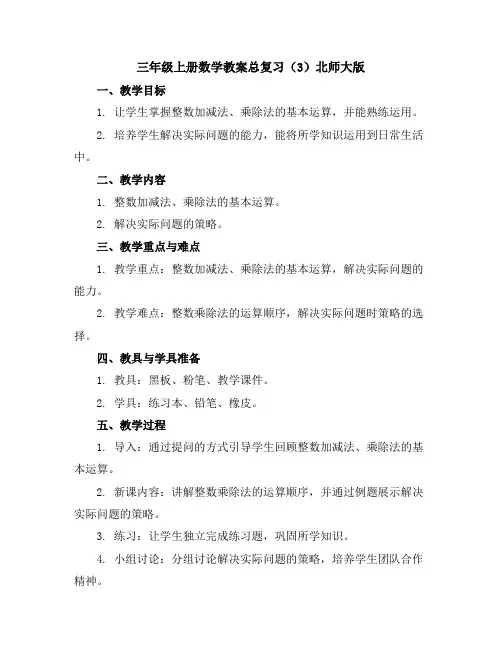 三年级上册数学教案总复习（3）北师大版

一、教学目标

1. 让学生掌握整数加减法、乘除法的基本运算，并能熟练运用。

2. 培养学生解决实际问题的能力，能将所学知识运用到日常生活中。

二、教学内容

1. 整数加减法、乘除法的基本运算。

2. 解决实际问题的策略。

三、教学重点与难点

1. 教学重点：整数加减法、乘除法的基本运算，解决实际问题的能力。

2. 教学难点：整数乘除法的运算顺序，解决实际问题时策略的选择。

四、教具与学具准备

1. 教具：黑板、粉笔、教学课件。

2. 学具：练习本、铅笔、橡皮。

五、教学过程

1. 导入：通过提问的方式引导学生回顾整数加减法、乘除法的基本运算。

2. 新课内容：讲解整数乘除法的运算顺序，并通过例题展示解决实际问题的策略。

3. 练习：让学生独立完成练习题，巩固所学知识。

4. 小组讨论：分组讨论解决实际问题的策略，培养学生团队合作精神。